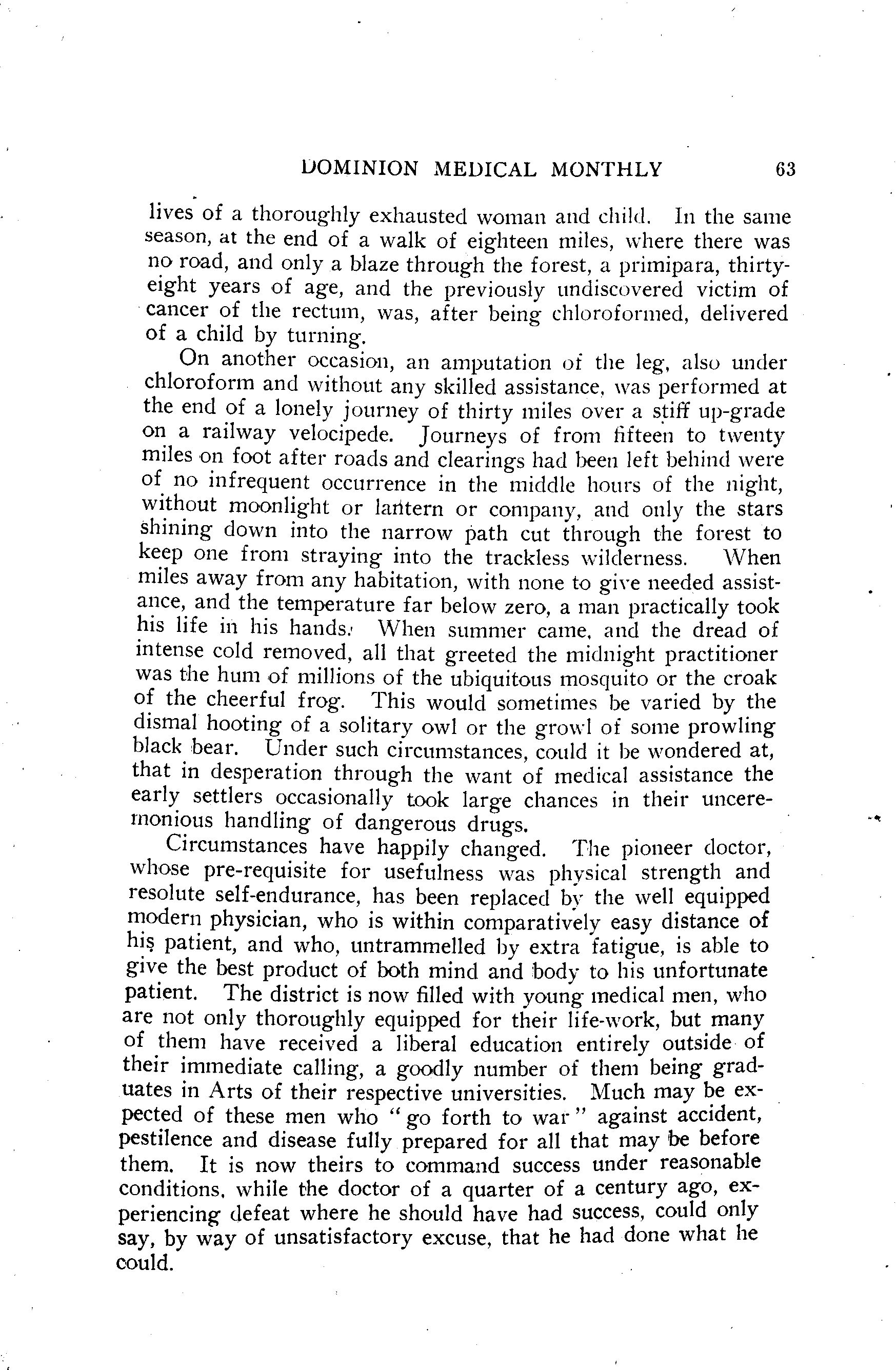 DOMINION MEDICAL MONTHLY 63

lives of a thoroughly exhausted woman and child. In the same season, at the end of a walk of eighteen miles, where there was no road, and only a blaze through the forest, a primipara, thirty-eight years of age, and the previously undiscovered victim of cancer of the rectum, was, after being chloroformed, delivered of a child by turning.

On another occasion, an amputation of the leg, also under chloroform and without any skilled assistance, was performed at the end of a lonely journey of thirty miles over a stiff up-grade on a railway velocipede. Journeys of from fifteen to twenty miles on foot after roads and clearings had been left behind were of no infrequent occurrence in the middle hours of the night, without moonlight or lantern or company, and only the stars shining down into the narrow path cut through the forest to keep one from straying into the trackless wilderness. When miles away from any habitation, with none to give needed assistance, and the temperature far below zero, a man practically took his life in his hands. When summer came, and the dread of intense cold removed, all that greeted the midnight practitioner was the hum of millions of the ubiquitous mosquito or the croak of the cheerful frog. This would sometimes be varied by the dismal hooting of a solitary owl or the growl of some prowling black bear. Under such circumstances, could it be wondered at, that in desperation through the want of medical assistance the early settlers occasionally took large chances in their unceremonious handling of dangerous drugs.

Circumstances have happily changed. The pioneer doctor, whose pre-requisite for usefulness was physical strength and resolute self-endurance, has been replaced by the well equipped modern physician, who is within comparatively easy distance of his patient, and who, untrammelled by extra fatigue, is able to give the best product of both mind and body to his unfortunate patient. The district is now filled with young medical men, who are not only thoroughly equipped for their life-work, but many of them have received a liberal education entirely outside of their immediate calling, a goodly number of them being graduates in Arts of their respective universities. Much may be expected of these men who "go forth to war" against accident, pestilence and disease fully prepared for all that may be before them. It is now theirs to command success under reasonable conditions, while the doctor of a quarter of a century ago, experiencing defeat where he should have had success, could only say, by way of unsatisfactory excuse, that he had done what he could.